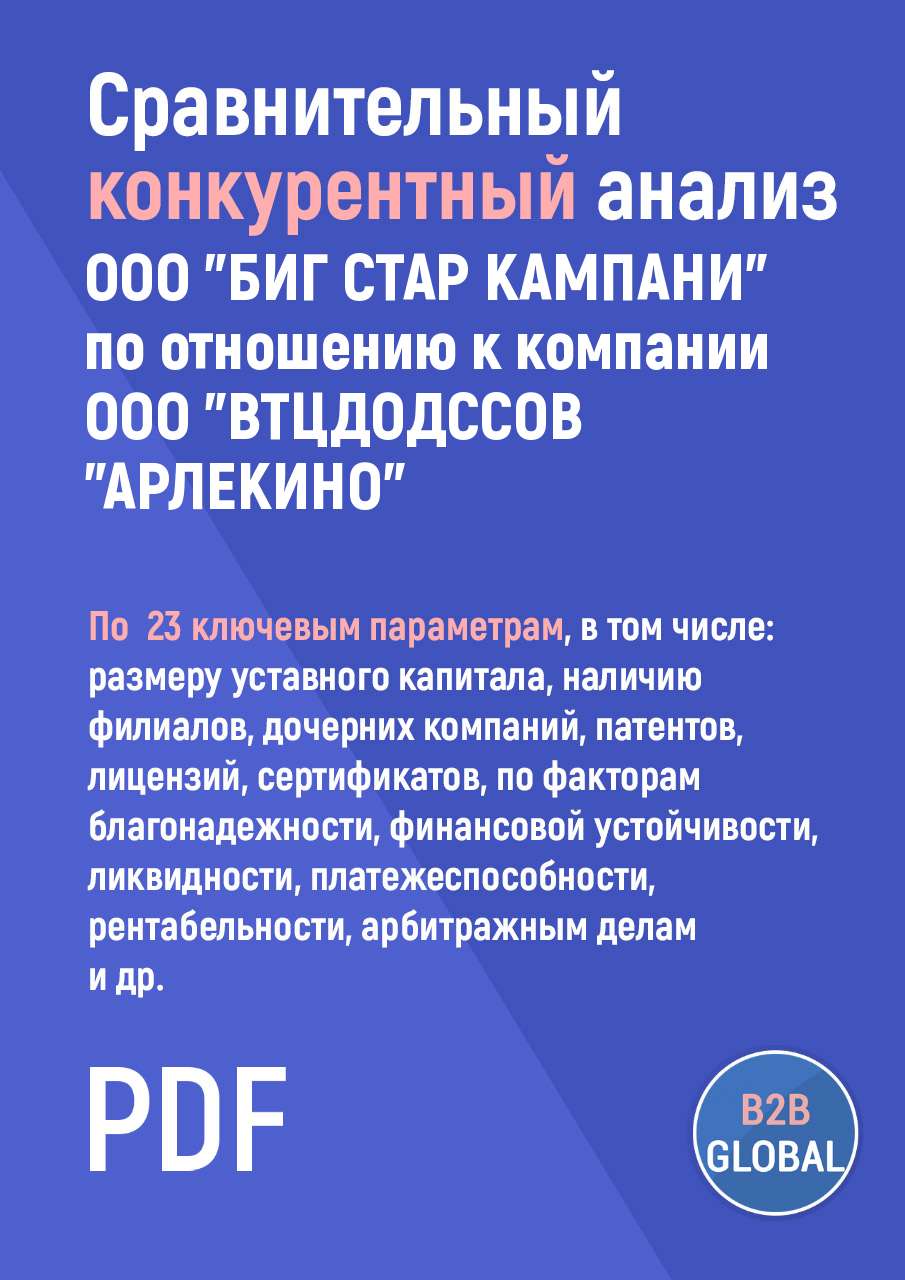 Сравнительный конкурентный анализ ООО "БИГ СТАР КАМПАНИ" по отношению к компании ООО "ВТЦДОДССОВ "АРЛЕКИНО"

По 23 ключевым параметрам, в том числе: размеру уставного капитала, наличию филиалов, дочерних компаний, патентов, лицензий, сертификатов, по факторам благонадежности, финансовой устойчивости, ликвидности, платежеспособности, рентабельности, арбитражным делам и др.

PDF

B2B GLOBAL